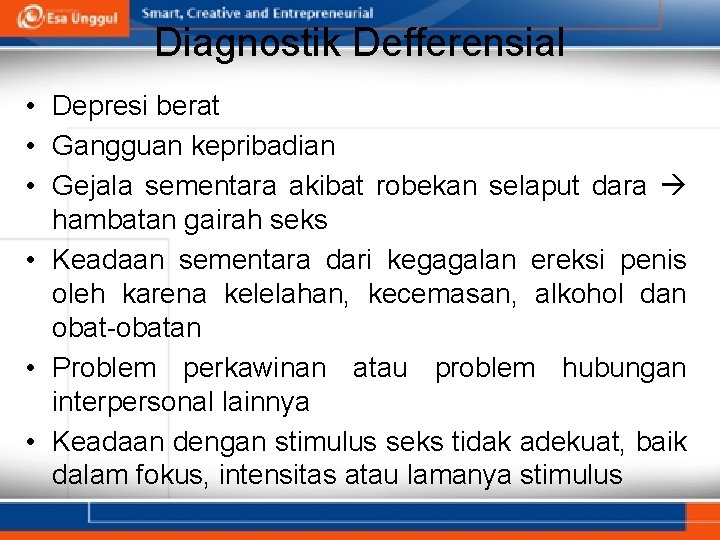 Esa Unggul
Smart, Creative and Entrepreneurial

Diagnostik Defferensial

• Depresi berat
• Gangguan kepribadian
• Gejala sementara akibat robekan selaput dara → hambatan gairah seks
• Keadaan sementara dari kegagalan ereksi penis oleh karena kelelahan, kecemasan, alkohol dan obat-obatan
• Problem perkawinan atau problem hubungan interpersonal lainnya
• Keadaan dengan stimulus seks tidak adekuat, baik dalam fokus, intensitas atau lamanya stimulus